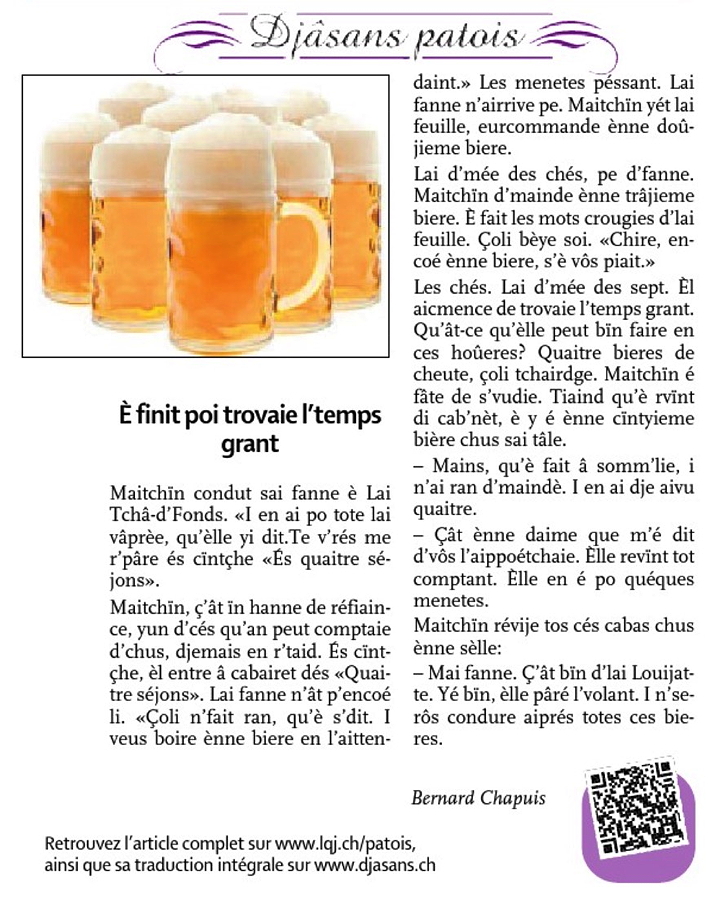 Djâsans patois

È finit poi trovaie l'temps grant

Maitchïn condut sai fanne è Lai Tchâ-d'Fonds. «I en ai po tote lai vâprèe, qu'èlle yi dit.Te v'rés me r'pâre és cïntçhe «És quaitre séjons».

Maitchïn, ç'ât ïn hanne de réfiaince, yun d'cés qu'an peut comptaie d'chus, djemais en r'taid. És cïntçhe, èl entre â cabairet dés «Quaitre séjons». Lai fanne n'ât p'encoé li. «Çoli n'fait ran, qu'è s'dit. I veus boire ènne biere en l'aittendaint.» Les menetes péssant. Lai fanne n'airrive pe. Maitchïn yét lai feuille, eurcommande ènne doûjieme biere.

Lai d'mée des chés, pe d'fanne. Maitchïn d'mainde ènne trâjieme biere. È fait les mots crougies d'lai feuille. Çoli bèye soi. «Chire, encoé ènne biere, s'è vôs piait.»

Les chés. Lai d'mée des sept. Èl aicmence de trovaie l'temps grant. Qu'ât-ce qu'èlle peut bïn faire en ces hoûeres? Quaitre bieres de cheute, çoli tchairdge. Maitchïn é fâte de s'vudie. Tiaind qu'è rvïnt di cab'nèt, è y é ènne cïntyieme bière chus sai tâle.

– Mains, qu'è fait â somm'lie, i n'ai ran d'maindè. I en ai dje aivu quaitre.

– Çât ènne daime que m'é dit d'vôs l'aippoétchaie. Èlle revïnt tot comptant. Èlle en é po quéques menetes.

Maitchïn révije tos cés cabas chus ènne sèlle:

– Mai fanne. Ç'ât bïn d'lai Louijatte. Yé bïn, èlle pâré l'volant. I n'serôs condure aiprés totes ces bieres.

Bernard Chapuis

Retrouvez l'article complet sur www.lqj.ch/patois, ainsi que sa traduction intégrale sur www.djasans.ch